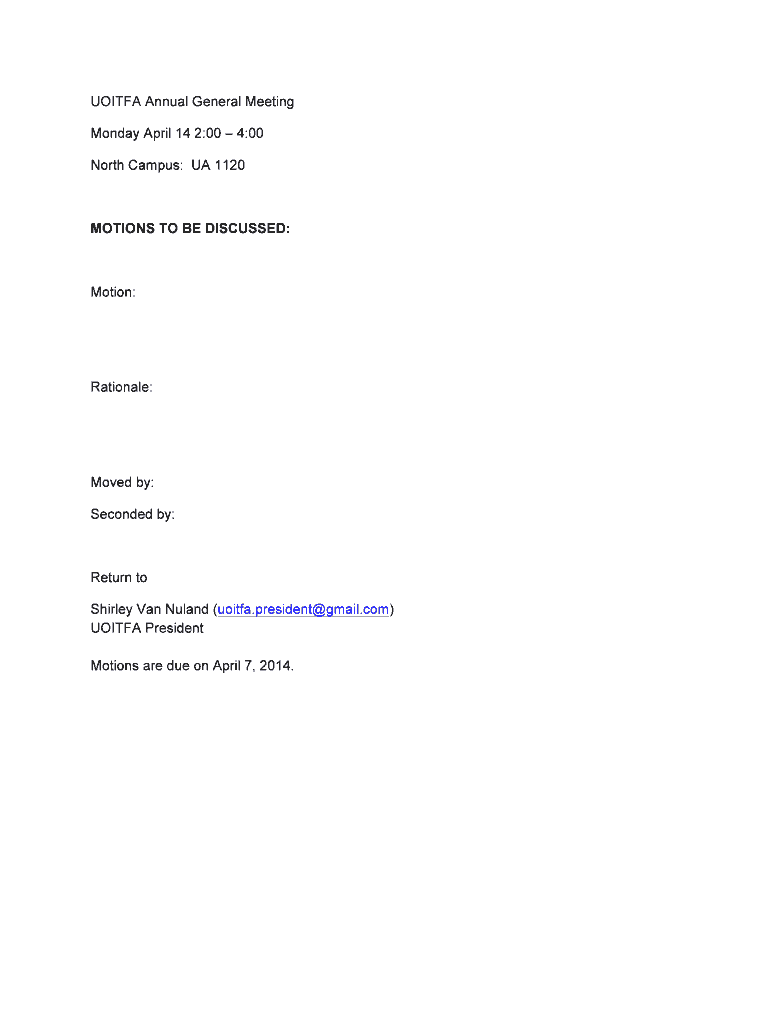 UOITFA Annual General Meeting

Monday April 14 2:00 – 4:00

North Campus: UA 1120

MOTIONS TO BE DISCUSSED:

Motion:

Rationale:

Moved by:

Seconded by:

Return to

Shirley Van Nuland (uoitfa.president@gmail.com)
UOITFA President

Motions are due on April 7, 2014.